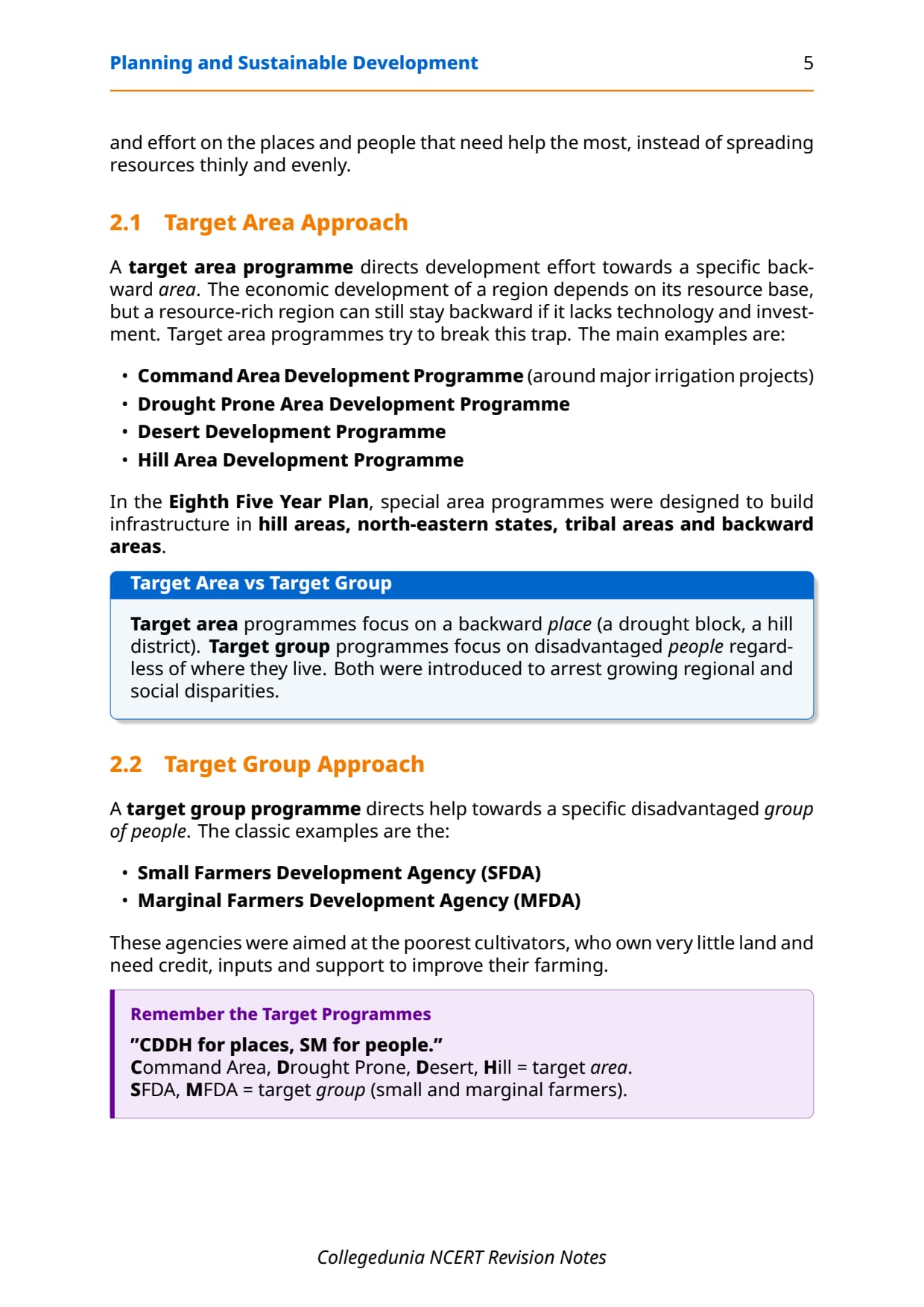 Planning and Sustainable Development 5

and effort on the places and people that need help the most, instead of spreading resources thinly and evenly.

2.1 Target Area Approach

A target area programme directs development effort towards a specific backward area. The economic development of a region depends on its resource base, but a resource-rich region can still stay backward if it lacks technology and investment. Target area programmes try to break this trap. The main examples are:

• Command Area Development Programme (around major irrigation projects)
• Drought Prone Area Development Programme
• Desert Development Programme
• Hill Area Development Programme

In the Eighth Five Year Plan, special area programmes were designed to build infrastructure in hill areas, north-eastern states, tribal areas and backward areas.

Target Area vs Target Group

Target area programmes focus on a backward place (a drought block, a hill district). Target group programmes focus on disadvantaged people regardless of where they live. Both were introduced to arrest growing regional and social disparities.

2.2 Target Group Approach

A target group programme directs help towards a specific disadvantaged group of people. The classic examples are the:

• Small Farmers Development Agency (SFDA)
• Marginal Farmers Development Agency (MFDA)

These agencies were aimed at the poorest cultivators, who own very little land and need credit, inputs and support to improve their farming.

Remember the Target Programmes

"CDDH for places, SM for people."
Command Area, Drought Prone, Desert, Hill = target area.
SFDA, MFDA = target group (small and marginal farmers).

Collegedunia NCERT Revision Notes